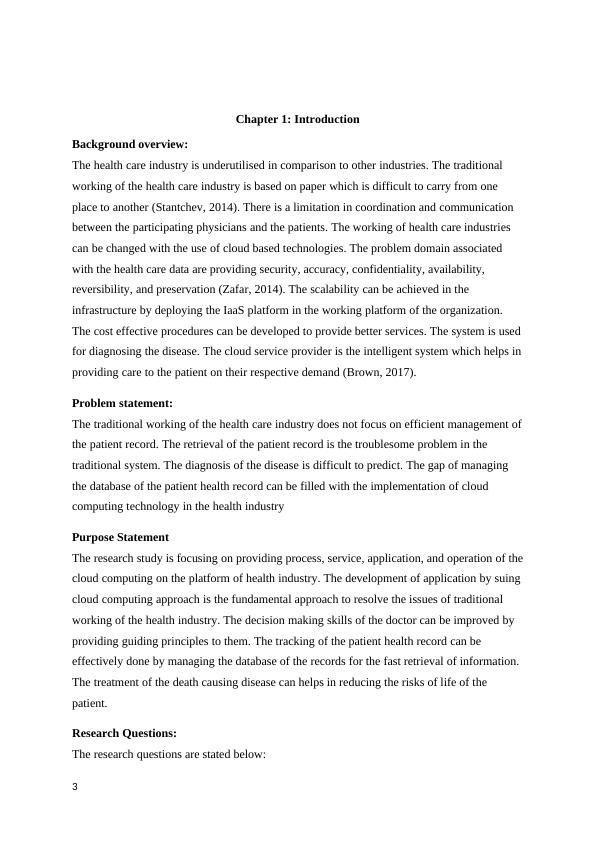 Chapter 1: Introduction

Background overview:

The health care industry is underutilised in comparison to other industries. The traditional working of the health care industry is based on paper which is difficult to carry from one place to another (Stantchev, 2014). There is a limitation in coordination and communication between the participating physicians and the patients. The working of health care industries can be changed with the use of cloud based technologies. The problem domain associated with the health care data are providing security, accuracy, confidentiality, availability, reversibility, and preservation (Zafar, 2014). The scalability can be achieved in the infrastructure by deploying the IaaS platform in the working platform of the organization. The cost effective procedures can be developed to provide better services. The system is used for diagnosing the disease. The cloud service provider is the intelligent system which helps in providing care to the patient on their respective demand (Brown, 2017).

Problem statement:

The traditional working of the health care industry does not focus on efficient management of the patient record. The retrieval of the patient record is the troublesome problem in the traditional system. The diagnosis of the disease is difficult to predict. The gap of managing the database of the patient health record can be filled with the implementation of cloud computing technology in the health industry

Purpose Statement

The research study is focusing on providing process, service, application, and operation of the cloud computing on the platform of health industry. The development of application by suing cloud computing approach is the fundamental approach to resolve the issues of traditional working of the health industry. The decision making skills of the doctor can be improved by providing guiding principles to them. The tracking of the patient health record can be effectively done by managing the database of the records for the fast retrieval of information. The treatment of the death causing disease can helps in reducing the risks of life of the patient.

Research Questions:

The research questions are stated below:

3